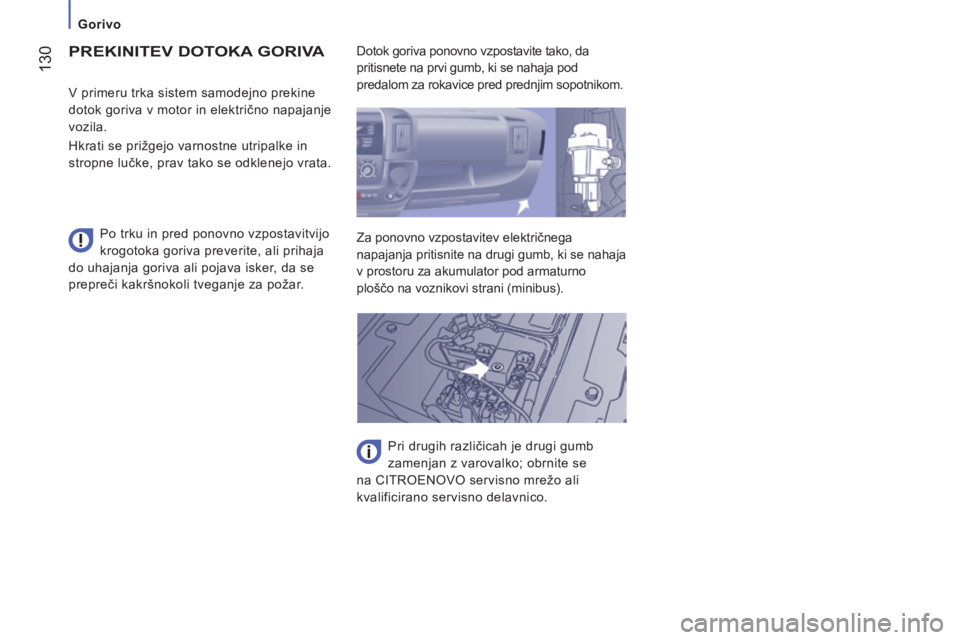 Gorivo

130

PREKINITEV DOTOKA GORIVA

V primeru trka sistem samodejno prekine dotok goriva v motor in električno napajanje vozila.

Hkrati se prižgejo varnostne utripalke in stropne lučke, prav tako se odklenejo vrata.

Po trku in pred ponovno vzpostavitvijo krogotoka goriva preverite, ali prihaja do uhajanja goriva ali pojava isker, da se prepreči kakršnokoli tveganje za požar.

Dotok goriva ponovno vzpostavite tako, da pritisnete na prvi gumb, ki se nahaja pod predalom za rokavice pred prednjim sopotnikom.

Za ponovno vzpostavitev električnega napajanja pritisnite na drugi gumb, ki se nahaja v prostoru za akumulator pod armaturno ploščo na voznikovi strani (minibus).

Pri drugih različicah je drugi gumb zamenjan z varovalko; obrnite se na CITROENOVO servisno mrežo ali kvalificirano servisno delavnico.

carmanualsonline.info